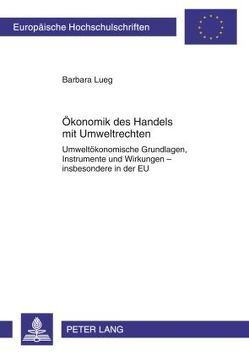 Europäische Hochschulschriften

Barbara Lueg

Ökonomik des Handels mit Umweltrechten

Umweltökonomische Grundlagen, Instrumente und Wirkungen – insbesondere in der EU

PETER LANG